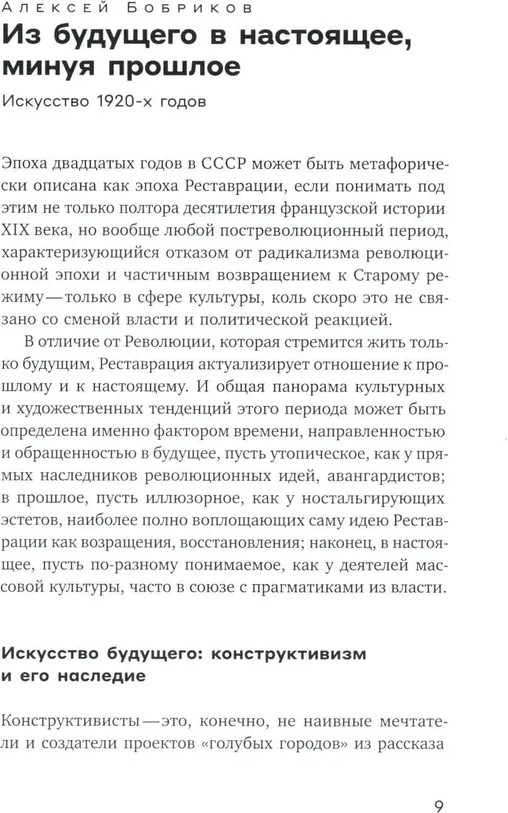 Алексей Бобриков

Из будущего в настоящее, минуя прошлое

Искусство 1920-х годов

Эпоха двадцатых годов в СССР может быть метафорически описана как эпоха Реставрации, если понимать под этим не только полтора десятилетия французской истории XIX века, но вообще любой постреволюционный период, характеризующийся отказом от радикализма революционной эпохи и частичным возвращением к Старому режиму — только в сфере культуры, коль скоро это не связано со сменой власти и политической реакцией.

В отличие от Революции, которая стремится жить только будущим, Реставрация актуализирует отношение к прошлому и к настоящему. И общая панорама культурных и художественных тенденций этого периода может быть определена именно фактором времени, направленностью и обращенностью в будущее, пусть утопическое, как у прямых наследников революционных идей, авангардистов; в прошлое, пусть иллюзорное, как у ностальгирующих эстетов, наиболее полно воплощающих саму идею Реставрации как возращения, восстановления; наконец, в настоящее, пусть по-разному понимаемое, как у деятелей массовой культуры, часто в союзе с прагматиками из власти.

Искусство будущего: конструктивизм и его наследие

Конструктивисты — это, конечно, не наивные мечтатели и создатели проектов «голубых городов» из рассказа

9